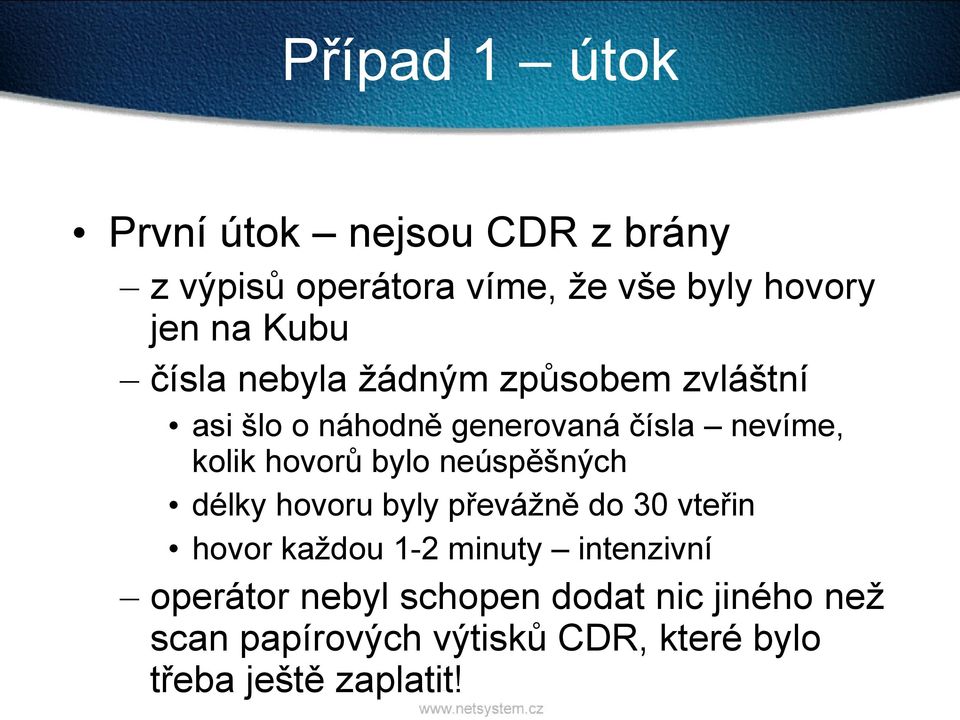 Případ 1 – útok

• První útok – nejsou CDR z brány
  – z výpisů operátora víme, že vše byly hovory jen na Kubu
  – čísla nebyla žádným způsobem zvláštní
    • asi šlo o náhodně generovaná čísla – nevíme, kolik hovorů bylo neúspěšných
    • délky hovoru byly převážně do 30 vteřin
    • hovor každou 1-2 minuty – intenzivní
  – operátor nebyl schopen dodat nic jiného než scan papírových výtisků CDR, které bylo třeba ještě zaplatit!

www.netsystem.cz